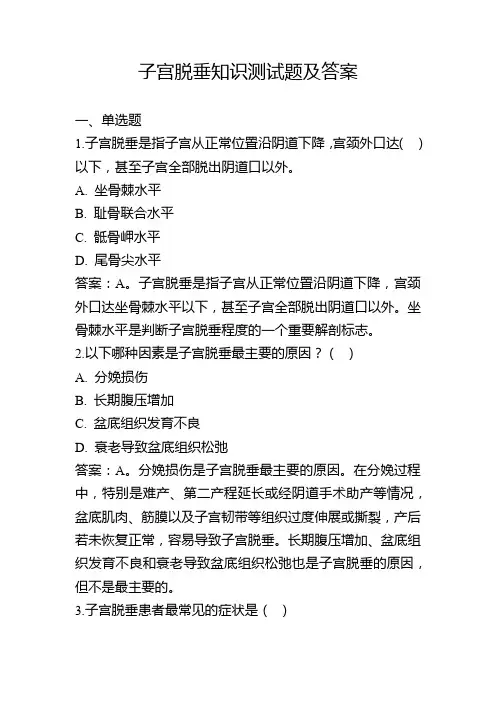 子宫脱垂知识测试题及答案

一、单选题

1.子宫脱垂是指子宫从正常位置沿阴道下降，宫颈外口达(　)以下，甚至子宫全部脱出阴道口以外。

A. 坐骨棘水平

B. 耻骨联合水平

C. 骶骨岬水平

D. 尾骨尖水平

答案：A。子宫脱垂是指子宫从正常位置沿阴道下降，宫颈外口达坐骨棘水平以下，甚至子宫全部脱出阴道口以外。坐骨棘水平是判断子宫脱垂程度的一个重要解剖标志。

2.以下哪种因素是子宫脱垂最主要的原因？(　)

A. 分娩损伤

B. 长期腹压增加

C. 盆底组织发育不良

D. 衰老导致盆底组织松弛

答案：A。分娩损伤是子宫脱垂最主要的原因。在分娩过程中，特别是难产、第二产程延长或经阴道手术助产等情况，盆底肌肉、筋膜以及子宫韧带等组织过度伸展或撕裂，产后若未恢复正常，容易导致子宫脱垂。长期腹压增加、盆底组织发育不良和衰老导致盆底组织松弛也是子宫脱垂的原因，但不是最主要的。

3.子宫脱垂患者最常见的症状是（　）